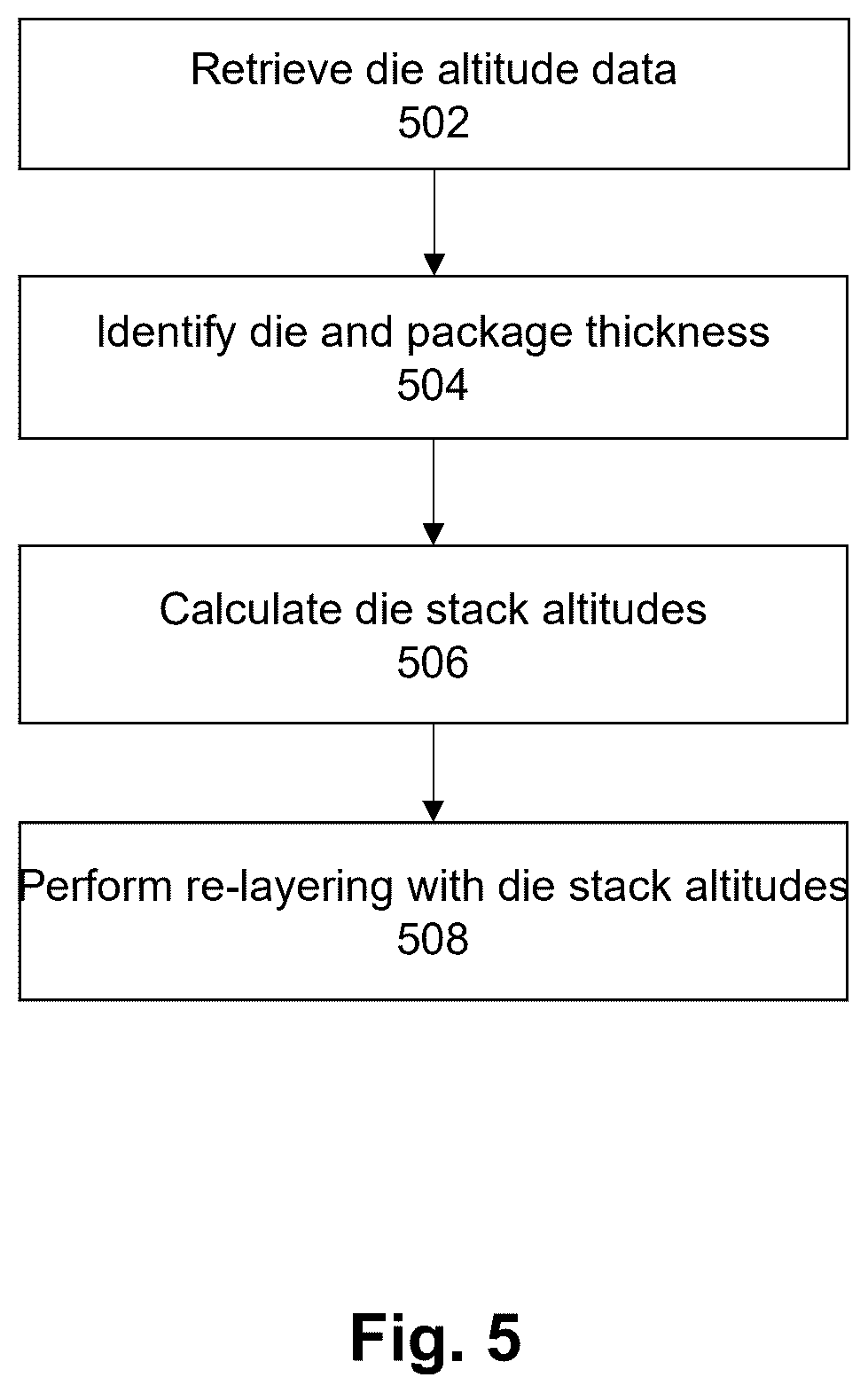 Retrieve die altitude data
502

Identify die and package thickness
504

Calculate die stack altitudes
506

Perform re-layering with die stack altitudes
508

Fig. 5